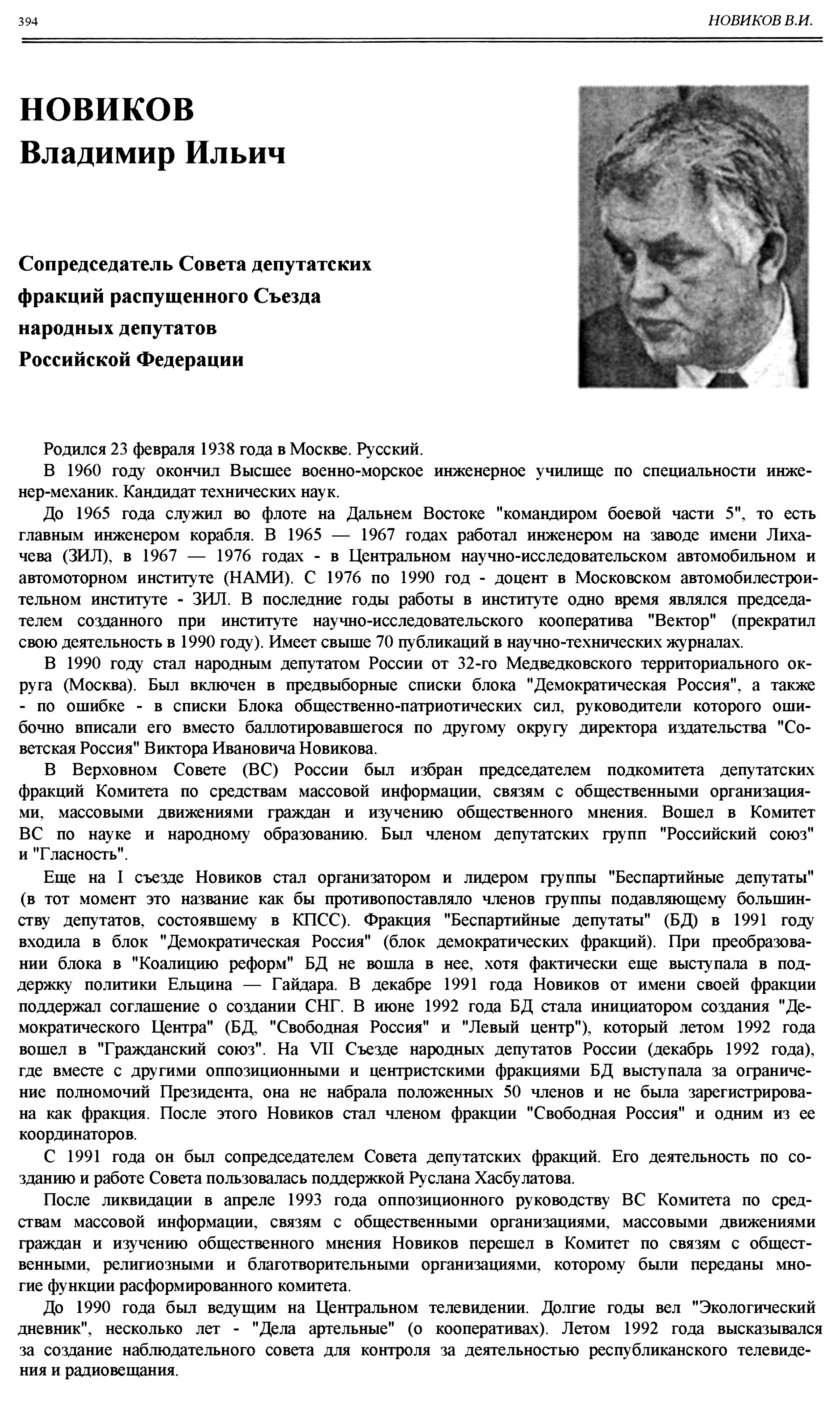 394 НОВИКОВ В.И.

НОВИКОВ
Владимир Ильич

Сопредседатель Совета депутатских фракций распущенного Съезда народных депутатов Российской Федерации

Родился 23 февраля 1938 года в Москве. Русский.

В 1960 году окончил Высшее военно-морское инженерное училище по специальности инженер-механик. Кандидат технических наук.

До 1965 года служил во флоте на Дальнем Востоке "командиром боевой части 5", то есть главным инженером корабля. В 1965 — 1967 годах работал инженером на заводе имени Лихачева (ЗИЛ), в 1967 — 1976 годах - в Центральном научно-исследовательском автомобильном и автомоторном институте (НАМИ). С 1976 по 1990 год - доцент в Московском автомобилестроительном институте - ЗИЛ. В последние годы работы в институте одно время являлся председателем созданного при институте научно-исследовательского кооператива "Вектор" (прекратил свою деятельность в 1990 году). Имеет свыше 70 публикаций в научно-технических журналах.

В 1990 году стал народным депутатом России от 32-го Медведковского территориального округа (Москва). Был включен в предвыборные списки блока "Демократическая Россия", а также - по ошибке - в списки Блока общественно-патриотических сил, руководители которого ошибочно вписали его вместо баллотировавшегося по другому округу директора издательства "Советская Россия" Виктора Ивановича Новикова.

В Верховном Совете (ВС) России был избран председателем подкомитета депутатских фракций Комитета по средствам массовой информации, связям с общественными организациями, массовыми движениями граждан и изучению общественного мнения. Вошел в Комитет ВС по науке и народному образованию. Был членом депутатских групп "Российский союз" и "Гласность".

Еще на I съезде Новиков стал организатором и лидером группы "Беспартийные депутаты" (в тот момент это название как бы противопоставляло членов группы подавляющему большинству депутатов, состоявшему в КПСС). Фракция "Беспартийные депутаты" (БД) в 1991 году входила в блок "Демократическая Россия" (блок демократических фракций). При преобразовании блока в "Коалицию реформ" БД не вошла в нее, хотя фактически еще выступала в поддержку политики Ельцина — Гайдара. В декабре 1991 года Новиков от имени своей фракции поддержал соглашение о создании СНГ. В июне 1992 года БД стала инициатором создания "Демократического Центра" (БД, "Свободная Россия" и "Левый центр"), который летом 1992 года вошел в "Гражданский союз". На VII Съезде народных депутатов России (декабрь 1992 года), где вместе с другими оппозиционными и центристскими фракциями БД выступала за ограничение полномочий Президента, она не набрала положенных 50 членов и не была зарегистрирована как фракция. После этого Новиков стал членом фракции "Свободная Россия" и одним из ее координаторов.

С 1991 года он был сопредседателем Совета депутатских фракций. Его деятельность по созданию и работе Совета пользовалась поддержкой Руслана Хасбулатова.

После ликвидации в апреле 1993 года оппозиционного руководству ВС Комитета по средствам массовой информации, связям с общественными организациями, массовыми движениями граждан и изучению общественного мнения Новиков перешел в Комитет по связям с общественными, религиозными и благотворительными организациями, которому были переданы многие функции расформированного комитета.

До 1990 года был ведущим на Центральном телевидении. Долгие годы вел "Экологический дневник", несколько лет - "Дела артельные" (о кооперативах). Летом 1992 года высказывался за создание наблюдательного совета для контроля за деятельностью республиканского телевидения и радиовещания.